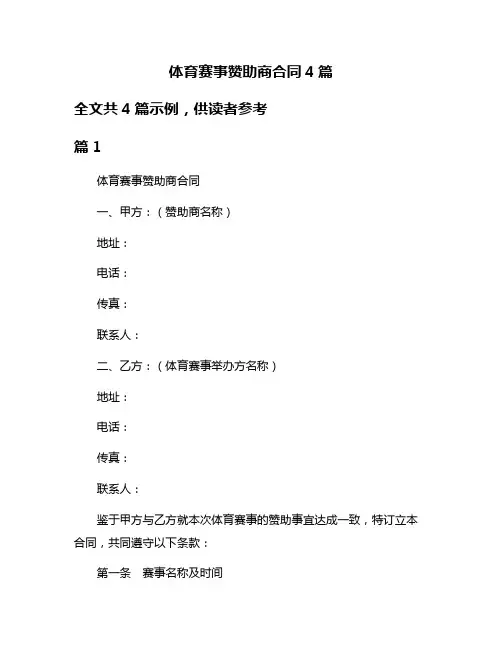 体育赛事赞助商合同 4 篇

全文共 4 篇示例，供读者参考

篇 1

体育赛事赞助商合同

一、甲方：（赞助商名称）

地址：

电话：

传真：

联系人：

二、乙方：（体育赛事举办方名称）

地址：

电话：

传真：

联系人：

鉴于甲方与乙方就本次体育赛事的赞助事宜达成一致，特订立本合同，共同遵守以下条款：

第一条　赛事名称及时间